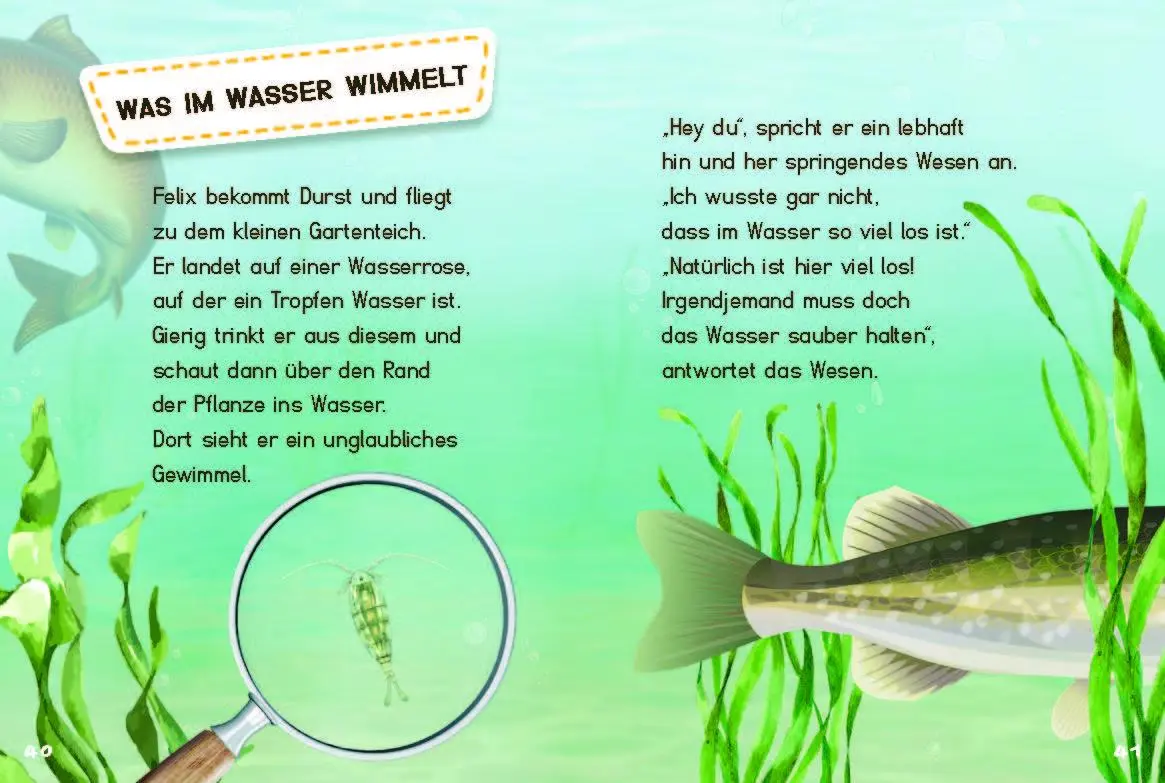 WAS IM WASSER WIMMELT

Felix bekommt Durst und fliegt zu dem kleinen Gartenteich. Er landet auf einer Wasserrose, auf der ein Tropfen Wasser ist. Gierig trinkt er aus diesem und schaut dann über den Rand der Pflanze ins Wasser. Dort sieht er ein unglaubliches Gewimmel.

„Hey du“, spricht er ein lebhaft hin und her springendes Wesen an. „Ich wusste gar nicht, dass im Wasser so viel los ist.“ „Natürlich ist hier viel los! Irgendjemand muss doch das Wasser sauber halten“, antwortet das Wesen.

40

41